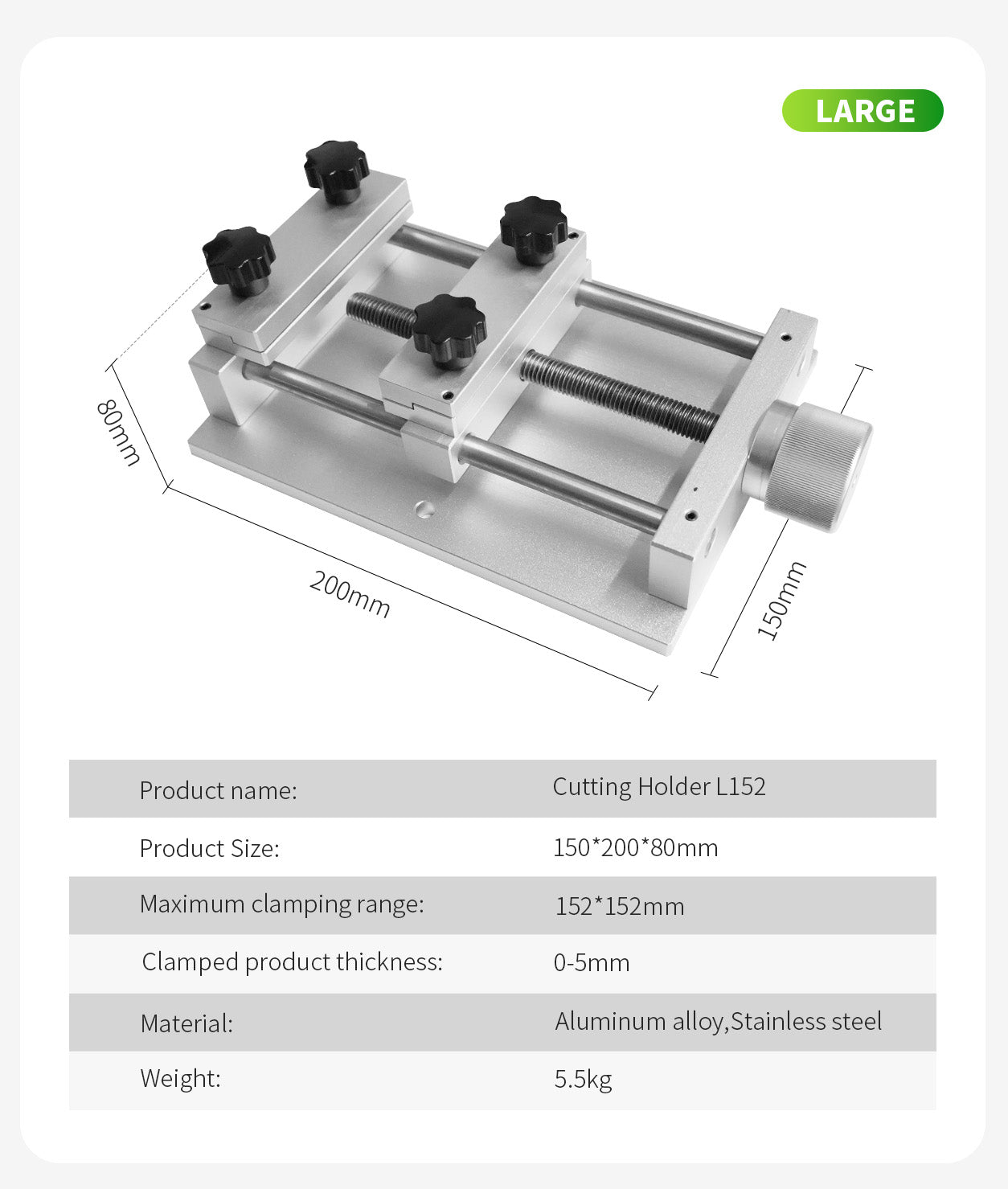 LARGE

80mm

200mm

150mm

| Product name: | Cutting Holder L152 |
|---|---|
| Product Size: | 150*200*80mm |
| Maximum clamping range: | 152*152mm |
| Clamped product thickness: | 0-5mm |
| Material: | Aluminum alloy,Stainless steel |
| Weight: | 5.5kg |